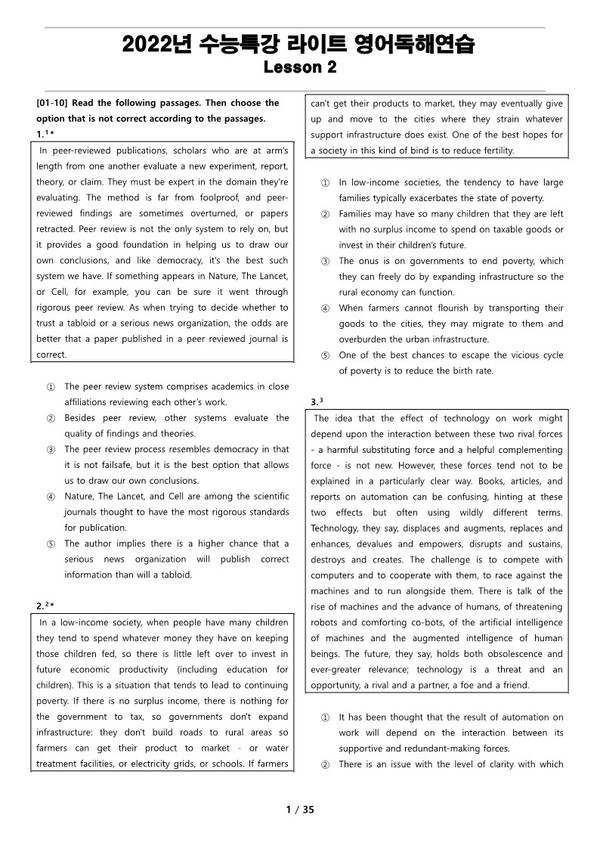 2022년 수능특강 라이트 영어독해연습
Lesson 2

[01-10] Read the following passages. Then choose the option that is not correct according to the passages.

1.¹*

In peer-reviewed publications, scholars who are at arm's length from one another evaluate a new experiment, report, theory, or claim. They must be expert in the domain they're evaluating. The method is far from foolproof, and peer-reviewed findings are sometimes overturned, or papers retracted. Peer review is not the only system to rely on, but it provides a good foundation in helping us to draw our own conclusions, and like democracy, it's the best such system we have. If something appears in Nature, The Lancet, or Cell, for example, you can be sure it went through rigorous peer review. As when trying to decide whether to trust a tabloid or a serious news organization, the odds are better that a paper published in a peer reviewed journal is correct.

① The peer review system comprises academics in close affiliations reviewing each other's work.
② Besides peer review, other systems evaluate the quality of findings and theories.
③ The peer review process resembles democracy in that it is not failsafe, but it is the best option that allows us to draw our own conclusions.
④ Nature, The Lancet, and Cell are among the scientific journals thought to have the most rigorous standards for publication.
⑤ The author implies there is a higher chance that a serious news organization will publish correct information than will a tabloid.

2.²*

In a low-income society, when people have many children they tend to spend whatever money they have on keeping those children fed, so there is little left over to invest in future economic productivity (including education for children). This is a situation that tends to lead to continuing poverty. If there is no surplus income, there is nothing for the government to tax, so governments don't expand infrastructure: they don't build roads to rural areas so farmers can get their product to market - or water treatment facilities, or electricity grids, or schools. If farmers can't get their products to market, they may eventually give up and move to the cities where they strain whatever support infrastructure does exist. One of the best hopes for a society in this kind of bind is to reduce fertility.

① In low-income societies, the tendency to have large families typically exacerbates the state of poverty.
② Families may have so many children that they are left with no surplus income to spend on taxable goods or invest in their children's future.
③ The onus is on governments to end poverty, which they can freely do by expanding infrastructure so the rural economy can function.
④ When farmers cannot flourish by transporting their goods to the cities, they may migrate to them and overburden the urban infrastructure.
⑤ One of the best chances to escape the vicious cycle of poverty is to reduce the birth rate.

3.³

The idea that the effect of technology on work might depend upon the interaction between these two rival forces - a harmful substituting force and a helpful complementing force - is not new. However, these forces tend not to be explained in a particularly clear way. Books, articles, and reports on automation can be confusing, hinting at these two effects but often using wildly different terms. Technology, they say, displaces and augments, replaces and enhances, devalues and empowers, disrupts and sustains, destroys and creates. The challenge is to compete with computers and to cooperate with them, to race against the machines and to run alongside them. There is talk of the rise of machines and the advance of humans, of threatening robots and comforting co-bots, of the artificial intelligence of machines and the augmented intelligence of human beings. The future, they say, holds both obsolescence and ever-greater relevance; technology is a threat and an opportunity, a rival and a partner, a foe and a friend.

① It has been thought that the result of automation on work will depend on the interaction between its supportive and redundant-making forces.
② There is an issue with the level of clarity with which

1 / 35